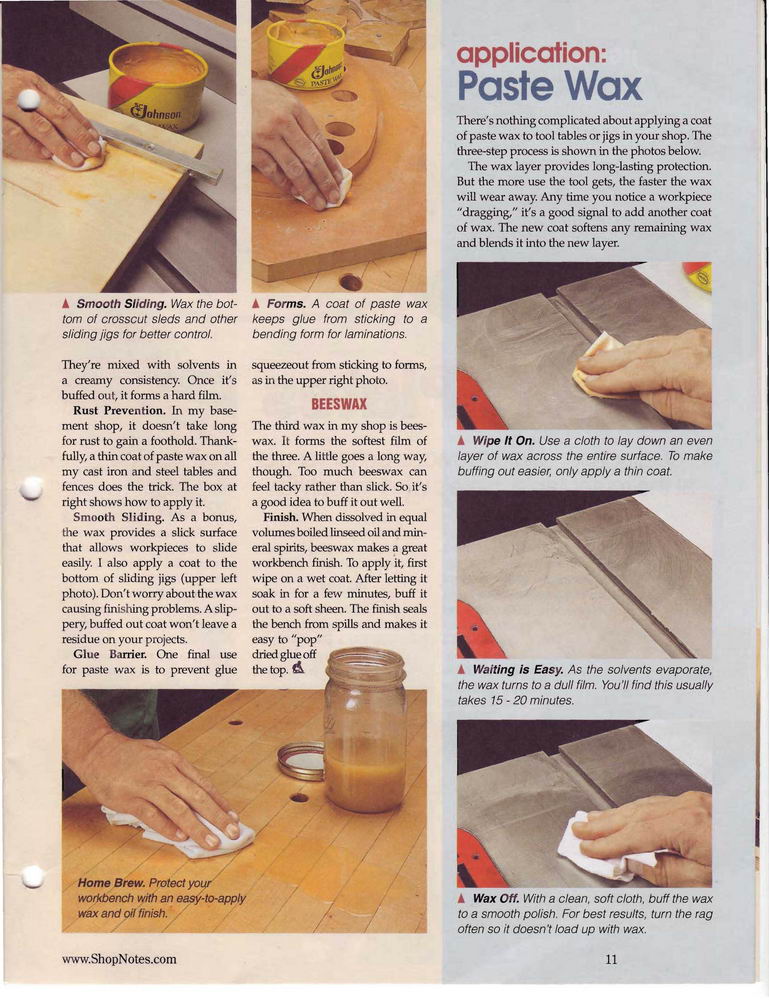 ▲ Smooth Sliding. Wax the bottom of crosscut sleds and other sliding jigs for better control.

▲ Forms. A coat of paste wax keeps glue from sticking to a bending form for laminations.

They're mixed with solvents in a creamy consistency. Once it's buffed out, it forms a hard film.

Rust Prevention. In my basement shop, it doesn't take long for rust to gain a foothold. Thankfully, a thin coat of paste wax on all my cast iron and steel tables and fences does the trick. The box at right shows how to apply it.

Smooth Sliding. As a bonus, the wax provides a slick surface that allows workpieces to slide easily. I also apply a coat to the bottom of sliding jigs (upper left photo). Don't worry about the wax causing finishing problems. A slippery, buffed out coat won't leave a residue on your projects.

Glue Barrier. One final use for paste wax is to prevent glue squeezeout from sticking to forms, as in the upper right photo.

BEESWAX

The third wax in my shop is beeswax. It forms the softest film of the three. A little goes a long way, though. Too much beeswax can feel tacky rather than slick. So it's a good idea to buff it out well.

Finish. When dissolved in equal volumes boiled linseed oil and mineral spirits, beeswax makes a great workbench finish. To apply it, first wipe on a wet coat. After letting it soak in for a few minutes, buff it out to a soft sheen. The finish seals the bench from spills and makes it easy to "pop" dried glue off the top.

Home Brew. Protect your workbench with an easy-to-apply wax and oil finish.

application:
Paste Wax

There's nothing complicated about applying a coat of paste wax to tool tables or jigs in your shop. The three-step process is shown in the photos below.

The wax layer provides long-lasting protection. But the more use the tool gets, the faster the wax will wear away. Any time you notice a workpiece "dragging," it's a good signal to add another coat of wax. The new coat softens any remaining wax and blends it into the new layer.

▲ Wipe It On. Use a cloth to lay down an even layer of wax across the entire surface. To make buffing out easier, only apply a thin coat.

▲ Waiting is Easy. As the solvents evaporate, the wax turns to a dull film. You'll find this usually takes 15 - 20 minutes.

▲ Wax Off. With a clean, soft cloth, buff the wax to a smooth polish. For best results, turn the rag often so it doesn't load up with wax.

www.ShopNotes.com

11